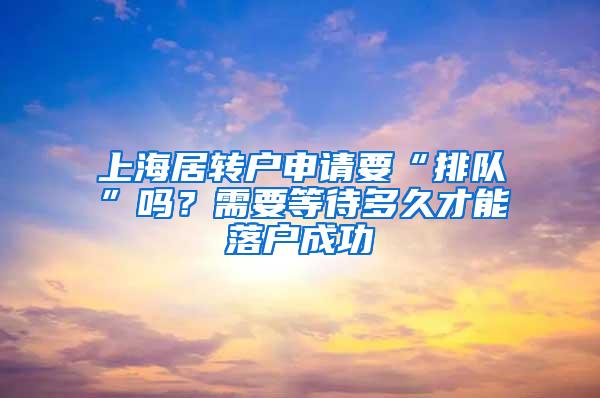 上海居转户申请要“排队”吗？需要等待多久才能落户成功